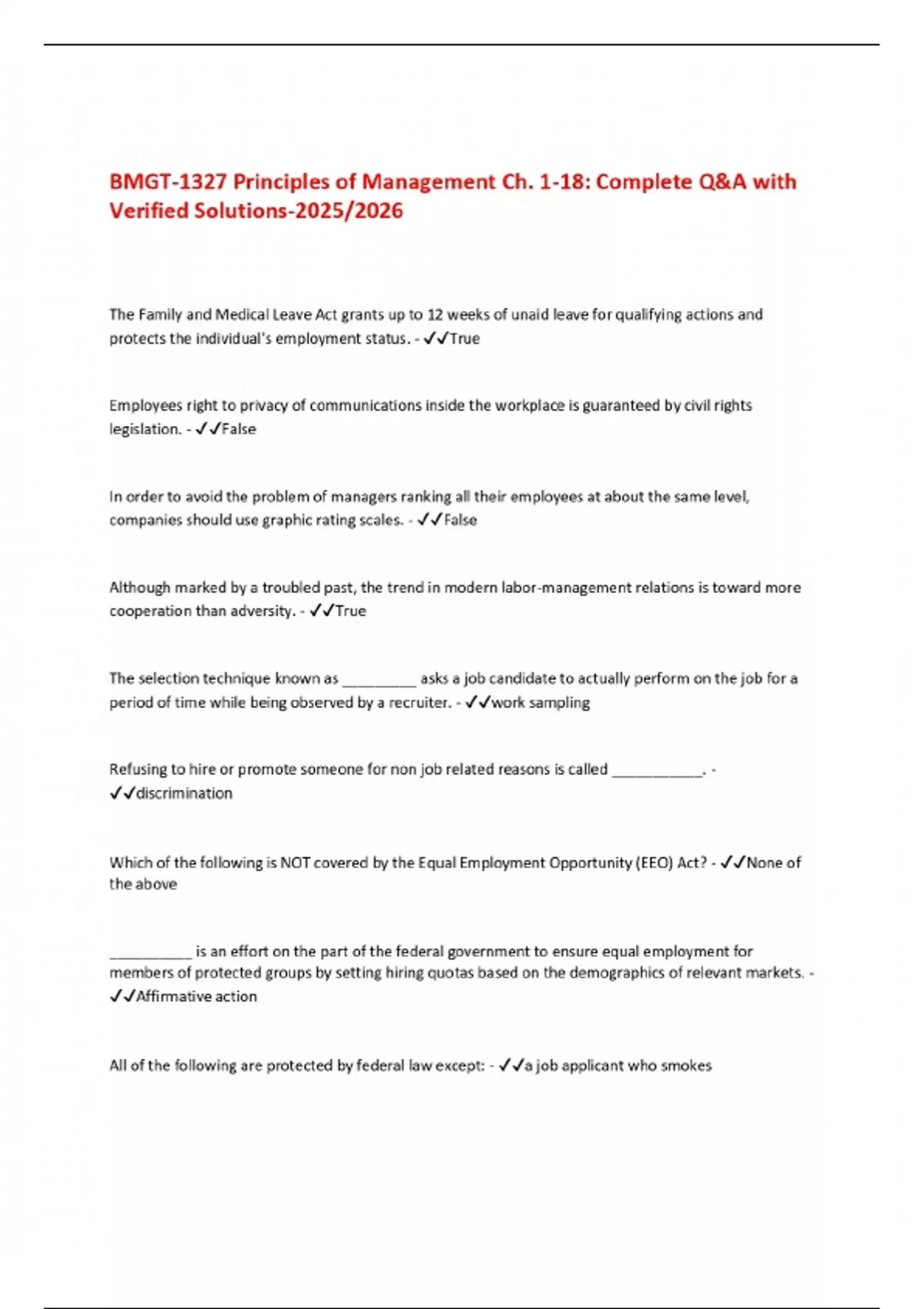 BMGT-1327 Principles of Management Ch. 1-18: Complete Q&A with Verified Solutions-2025/2026

The Family and Medical Leave Act grants up to 12 weeks of unaid leave for qualifying actions and protects the individual's employment status. - ✓✓True

Employees right to privacy of communications inside the workplace is guaranteed by civil rights legislation. - ✓✓False

In order to avoid the problem of managers ranking all their employees at about the same level, companies should use graphic rating scales. - ✓✓False

Although marked by a troubled past, the trend in modern labor-management relations is toward more cooperation than adversity. - ✓✓True

The selection technique known as _________ asks a job candidate to actually perform on the job for a period of time while being observed by a recruiter. - ✓✓work sampling

Refusing to hire or promote someone for non job related reasons is called ___________. - ✓✓discrimination

Which of the following is NOT covered by the Equal Employment Opportunity (EEO) Act? - ✓✓None of the above

__________ is an effort on the part of the federal government to ensure equal employment for members of protected groups by setting hiring quotas based on the demographics of relevant markets. - ✓✓Affirmative action

All of the following are protected by federal law except: - ✓✓a job applicant who smokes